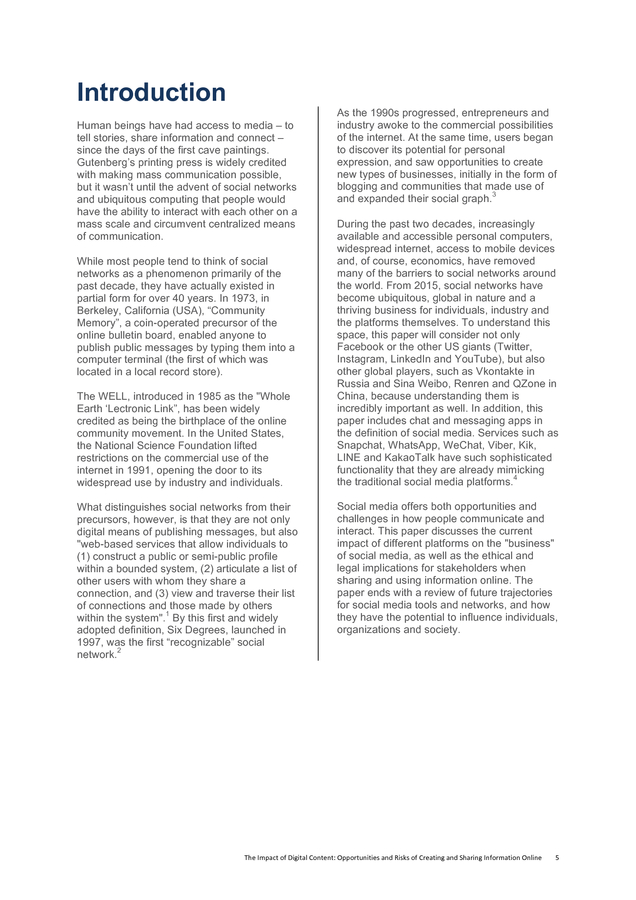 Introduction

Human beings have had access to media – to tell stories, share information and connect – since the days of the first cave paintings. Gutenberg's printing press is widely credited with making mass communication possible, but it wasn't until the advent of social networks and ubiquitous computing that people would have the ability to interact with each other on a mass scale and circumvent centralized means of communication.

While most people tend to think of social networks as a phenomenon primarily of the past decade, they have actually existed in partial form for over 40 years. In 1973, in Berkeley, California (USA), "Community Memory", a coin-operated precursor of the online bulletin board, enabled anyone to publish public messages by typing them into a computer terminal (the first of which was located in a local record store).

The WELL, introduced in 1985 as the "Whole Earth 'Lectronic Link", has been widely credited as being the birthplace of the online community movement. In the United States, the National Science Foundation lifted restrictions on the commercial use of the internet in 1991, opening the door to its widespread use by industry and individuals.

What distinguishes social networks from their precursors, however, is that they are not only digital means of publishing messages, but also "web-based services that allow individuals to (1) construct a public or semi-public profile within a bounded system, (2) articulate a list of other users with whom they share a connection, and (3) view and traverse their list of connections and those made by others within the system".$^1$ By this first and widely adopted definition, Six Degrees, launched in 1997, was the first "recognizable" social network.$^2$

As the 1990s progressed, entrepreneurs and industry awoke to the commercial possibilities of the internet. At the same time, users began to discover its potential for personal expression, and saw opportunities to create new types of businesses, initially in the form of blogging and communities that made use of and expanded their social graph.$^3$

During the past two decades, increasingly available and accessible personal computers, widespread internet, access to mobile devices and, of course, economics, have removed many of the barriers to social networks around the world. From 2015, social networks have become ubiquitous, global in nature and a thriving business for individuals, industry and the platforms themselves. To understand this space, this paper will consider not only Facebook or the other US giants (Twitter, Instagram, LinkedIn and YouTube), but also other global players, such as Vkontakte in Russia and Sina Weibo, Renren and QZone in China, because understanding them is incredibly important as well. In addition, this paper includes chat and messaging apps in the definition of social media. Services such as Snapchat, WhatsApp, WeChat, Viber, Kik, LINE and KakaoTalk have such sophisticated functionality that they are already mimicking the traditional social media platforms.$^4$

Social media offers both opportunities and challenges in how people communicate and interact. This paper discusses the current impact of different platforms on the "business" of social media, as well as the ethical and legal implications for stakeholders when sharing and using information online. The paper ends with a review of future trajectories for social media tools and networks, and how they have the potential to influence individuals, organizations and society.

The Impact of Digital Content: Opportunities and Risks of Creating and Sharing Information Online 5